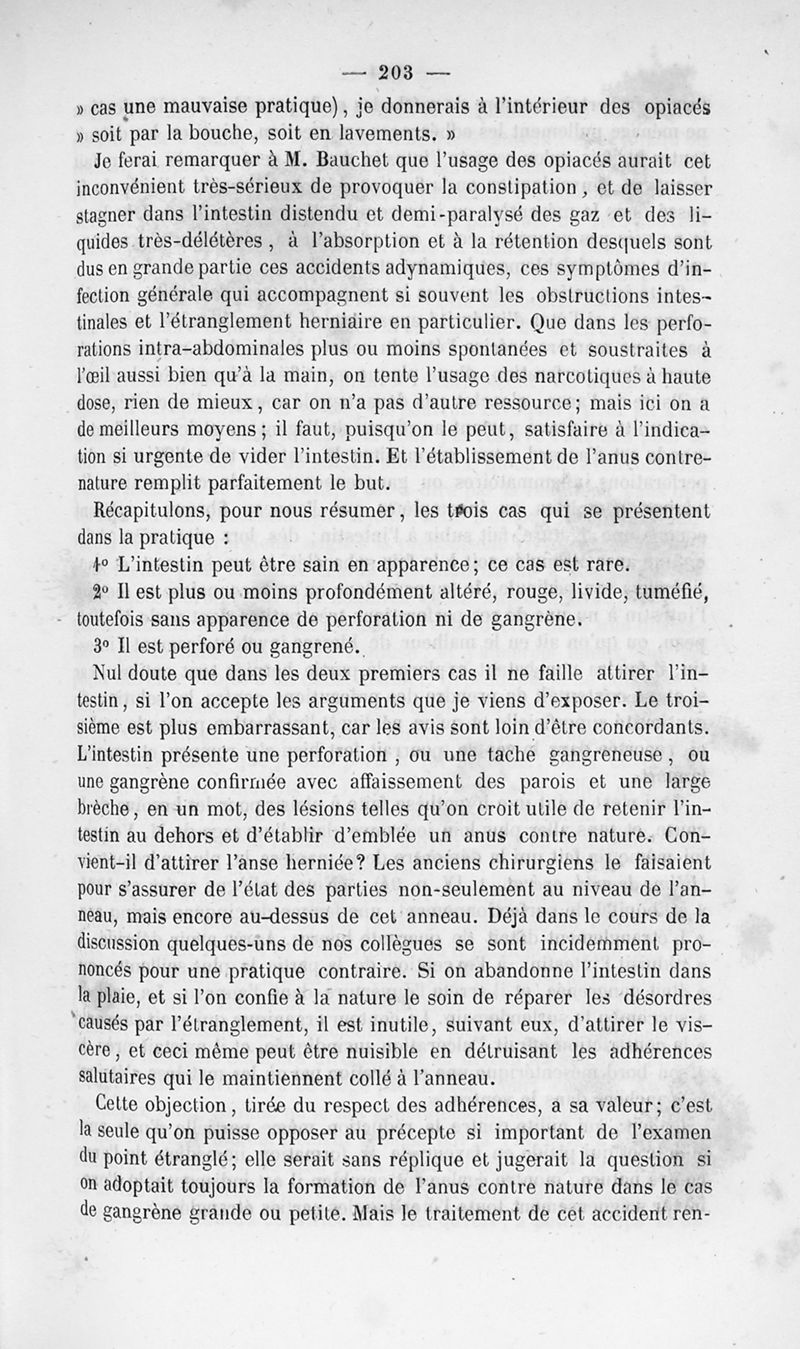 — 203 —

» cas une mauvaise pratique), je donnerais à l'intérieur des opiacés » soit par la bouche, soit en lavements. »

Je ferai remarquer à M. Bauchet que l'usage des opiacés aurait cet inconvénient très-sérieux de provoquer la constipation, et de laisser stagner dans l'intestin distendu et demi-paralysé des gaz et des liquides très-délétères, à l'absorption et à la rétention desquels sont dus en grande partie ces accidents adynamiques, ces symptômes d'infection générale qui accompagnent si souvent les obstructions intestinales et l'étranglement herniaire en particulier. Que dans les perforations intra-abdominales plus ou moins spontanées et soustraites à l'œil aussi bien qu'à la main, on tente l'usage des narcotiques à haute dose, rien de mieux, car on n'a pas d'autre ressource; mais ici on a de meilleurs moyens; il faut, puisqu'on le peut, satisfaire à l'indication si urgente de vider l'intestin. Et l'établissement de l'anus contre-nature remplit parfaitement le but.

Récapitulons, pour nous résumer, les trois cas qui se présentent dans la pratique :

1° L'intestin peut être sain en apparence; ce cas est rare.

2° Il est plus ou moins profondément altéré, rouge, livide, tuméfié, toutefois sans apparence de perforation ni de gangrène.

3° Il est perforé ou gangrené.

Nul doute que dans les deux premiers cas il ne faille attirer l'intestin, si l'on accepte les arguments que je viens d'exposer. Le troisième est plus embarrassant, car les avis sont loin d'être concordants. L'intestin présente une perforation, ou une tache gangreneuse, ou une gangrène confirmée avec affaissement des parois et une large brèche, en un mot, des lésions telles qu'on croit utile de retenir l'intestin au dehors et d'établir d'emblée un anus contre nature. Convient-il d'attirer l'anse herniée? Les anciens chirurgiens le faisaient pour s'assurer de l'état des parties non-seulement au niveau de l'anneau, mais encore au-dessus de cet anneau. Déjà dans le cours de la discussion quelques-uns de nos collègues se sont incidemment prononcés pour une pratique contraire. Si on abandonne l'intestin dans la plaie, et si l'on confie à la nature le soin de réparer les désordres causés par l'étranglement, il est inutile, suivant eux, d'attirer le viscère, et ceci même peut être nuisible en détruisant les adhérences salutaires qui le maintiennent collé à l'anneau.

Cette objection, tirée du respect des adhérences, a sa valeur; c'est la seule qu'on puisse opposer au précepte si important de l'examen du point étranglé; elle serait sans réplique et jugerait la question si on adoptait toujours la formation de l'anus contre nature dans le cas de gangrène grande ou petite. Mais le traitement de cet accident ren-